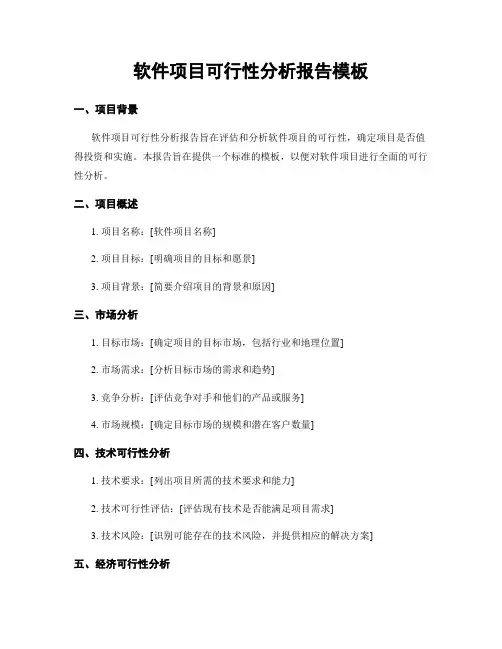 软件项目可行性分析报告模板

一、项目背景

软件项目可行性分析报告旨在评估和分析软件项目的可行性，确定项目是否值得投资和实施。本报告旨在提供一个标准的模板，以便对软件项目进行全面的可行性分析。

二、项目概述

1. 项目名称：[软件项目名称]

2. 项目目标：[明确项目的目标和愿景]

3. 项目背景：[简要介绍项目的背景和原因]

三、市场分析

1. 目标市场：[确定项目的目标市场，包括行业和地理位置]

2. 市场需求：[分析目标市场的需求和趋势]

3. 竞争分析：[评估竞争对手和他们的产品或服务]

4. 市场规模：[确定目标市场的规模和潜在客户数量]

四、技术可行性分析

1. 技术要求：[列出项目所需的技术要求和能力]

2. 技术可行性评估：[评估现有技术是否能满足项目需求]

3. 技术风险：[识别可能存在的技术风险，并提供相应的解决方案]

五、经济可行性分析